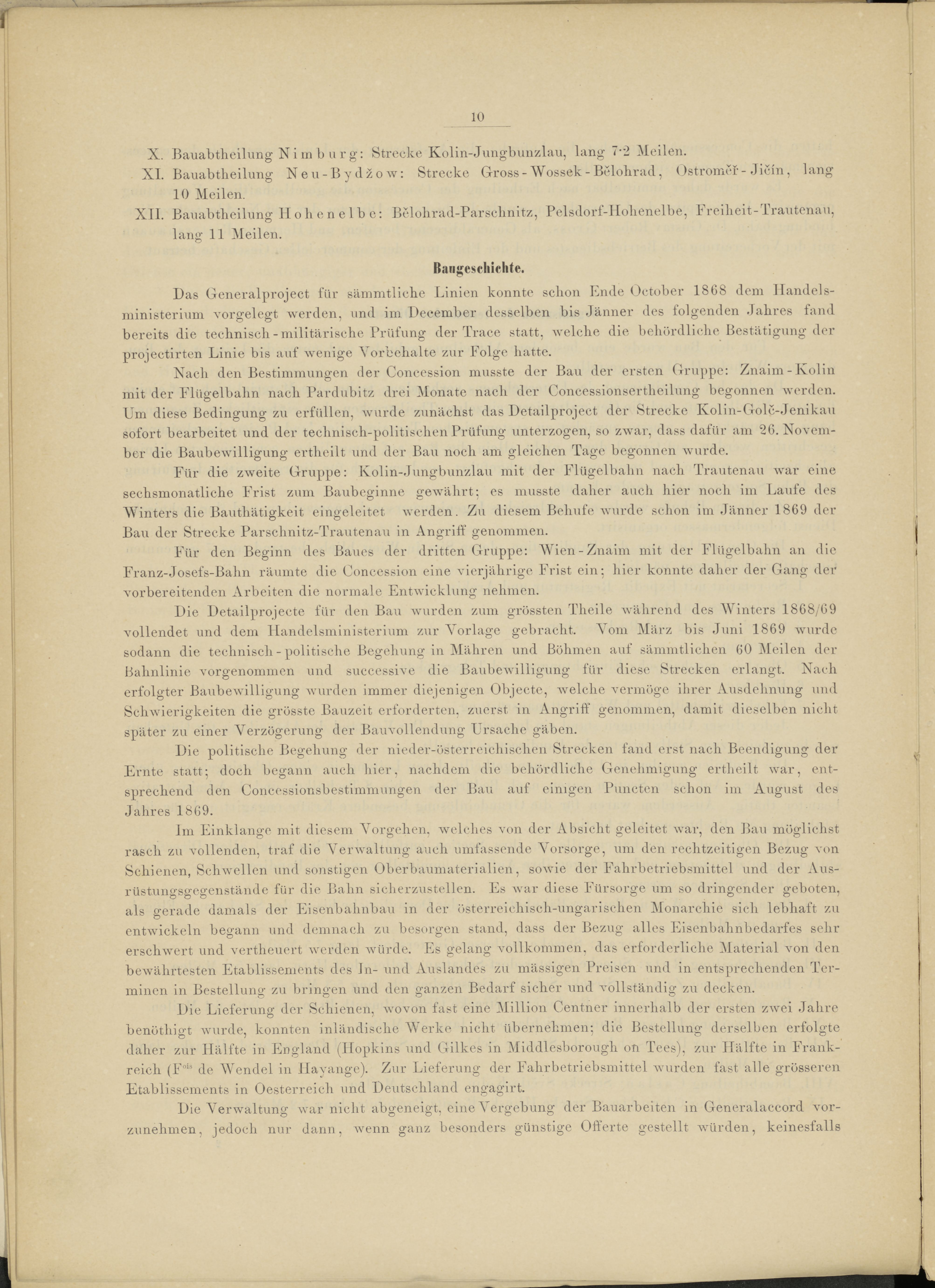 10

X. Bauabtheilung Nimburg: Strecke Kolin-Jungbunzlau, lang 7·2 Meilen.

XI. Bauabtheilung Neu-Bydžow: Strecke Gross-Wossek-Bělohrad, Ostroměř-Jičín, lang 10 Meilen.

XII. Bauabtheilung Hohenelbe: Bělohrad-Parschnitz, Pelsdorf-Hohenelbe, Freiheit-Trautenau, lang 11 Meilen.

Baugeschichte.

Das Generalproject für sämmtliche Linien konnte schon Ende October 1868 dem Handelsministerium vorgelegt werden, und im December desselben bis Jänner des folgenden Jahres fand bereits die technisch-militärische Prüfung der Trace statt, welche die behördliche Bestätigung der projectirten Linie bis auf wenige Vorbehalte zur Folge hatte.

Nach den Bestimmungen der Concession musste der Bau der ersten Gruppe: Znaim-Kolin mit der Flügelbahn nach Pardubitz drei Monate nach der Concessionsertheilung begonnen werden. Um diese Bedingung zu erfüllen, wurde zunächst das Detailproject der Strecke Kolin-Golč-Jenikau sofort bearbeitet und der technisch-politischen Prüfung unterzogen, so zwar, dass dafür am 26. November die Baubewilligung ertheilt und der Bau noch am gleichen Tage begonnen wurde.

Für die zweite Gruppe: Kolin-Jungbunzlau mit der Flügelbahn nach Trautenau war eine sechsmonatliche Frist zum Baubeginne gewährt; es musste daher auch hier noch im Laufe des Winters die Bauthätigkeit eingeleitet werden. Zu diesem Behufe wurde schon im Jänner 1869 der Bau der Strecke Parschnitz-Trautenau in Angriff genommen.

Für den Beginn des Baues der dritten Gruppe: Wien-Znaim mit der Flügelbahn an die Franz-Josefs-Bahn räumte die Concession eine vierjährige Frist ein; hier konnte daher der Gang der vorbereitenden Arbeiten die normale Entwicklung nehmen.

Die Detailprojecte für den Bau wurden zum grössten Theile während des Winters 1868/69 vollendet und dem Handelsministerium zur Vorlage gebracht. Vom März bis Juni 1869 wurde sodann die technisch-politische Begehung in Mähren und Böhmen auf sämmtlichen 60 Meilen der Bahnlinie vorgenommen und successive die Baubewilligung für diese Strecken erlangt. Nach erfolgter Baubewilligung wurden immer diejenigen Objecte, welche vermöge ihrer Ausdehnung und Schwierigkeiten die grösste Bauzeit erforderten, zuerst in Angriff genommen, damit dieselben nicht später zu einer Verzögerung der Bauvollendung Ursache gäben.

Die politische Begehung der nieder-österreichischen Strecken fand erst nach Beendigung der Ernte statt; doch begann auch hier, nachdem die behördliche Genehmigung ertheilt war, entsprechend den Concessionsbestimmungen der Bau auf einigen Puncten schon im August des Jahres 1869.

Im Einklange mit diesem Vorgehen, welches von der Absicht geleitet war, den Bau möglichst rasch zu vollenden, traf die Verwaltung auch umfassende Vorsorge, um den rechtzeitigen Bezug von Schienen, Schwellen und sonstigen Oberbaumaterialien, sowie der Fahrbetriebsmittel und der Ausrüstungsgegenstände für die Bahn sicherzustellen. Es war diese Fürsorge um so dringender geboten, als gerade damals der Eisenbahnbau in der österreichisch-ungarischen Monarchie sich lebhaft zu entwickeln begann und demnach zu besorgen stand, dass der Bezug alles Eisenbahnbedarfes sehr erschwert und vertheuert werden würde. Es gelang vollkommen, das erforderliche Material von den bewährtesten Etablissements des In- und Auslandes zu mässigen Preisen und in entsprechenden Terminen in Bestellung zu bringen und den ganzen Bedarf sicher und vollständig zu decken.

Die Lieferung der Schienen, wovon fast eine Million Centner innerhalb der ersten zwei Jahre benöthigt wurde, konnten inländische Werke nicht übernehmen; die Bestellung derselben erfolgte daher zur Hälfte in England (Hopkins und Gilkes in Middlesborough on Tees), zur Hälfte in Frankreich (F$^{ois}$ de Wendel in Hayange). Zur Lieferung der Fahrbetriebsmittel wurden fast alle grösseren Etablissements in Oesterreich und Deutschland engagirt.

Die Verwaltung war nicht abgeneigt, eine Vergebung der Bauarbeiten in Generalaccord vorzunehmen, jedoch nur dann, wenn ganz besonders günstige Offerte gestellt würden, keinesfalls